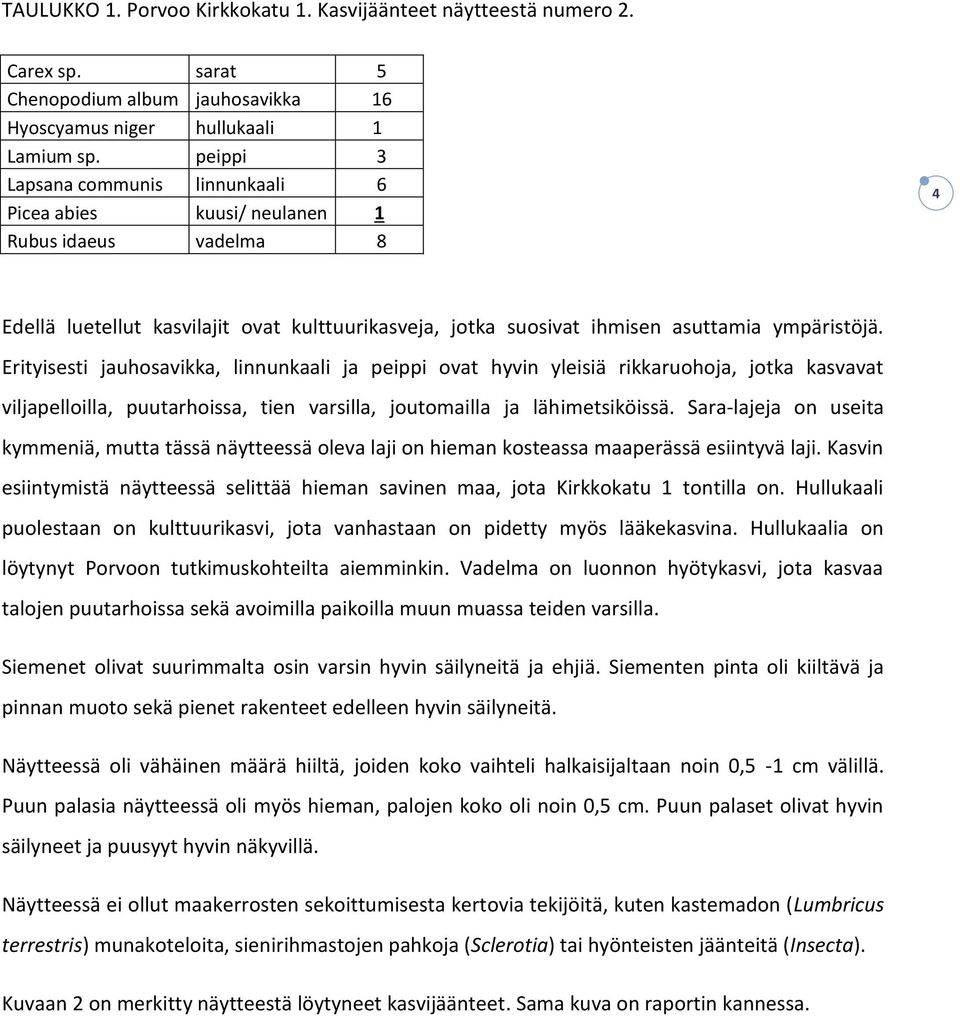 TAULUKKO 1. Porvoo Kirkkokatu 1. Kasvijäänteet näytteestä numero 2.

| Carex sp. | sarat | 5 |
|---|---|---|
| Chenopodium album | jauhosavikka | 16 |
| Hyoscyamus niger | hullukaali | 1 |
| Lamium sp. | peippi | 3 |
| Lapsana communis | linnunkaali | 6 |
| Picea abies | kuusi/ neulanen | 1 |
| Rubus idaeus | vadelma | 8 |

4

Edellä luetellut kasvilajit ovat kulttuurikasveja, jotka suosivat ihmisen asuttamia ympäristöjä. Erityisesti jauhosavikka, linnunkaali ja peippi ovat hyvin yleisiä rikkaruohoja, jotka kasvavat viljapelloilla, puutarhoissa, tien varsilla, joutomailla ja lähimetsiköissä. Sara-lajeja on useita kymmeniä, mutta tässä näytteessä oleva laji on hieman kosteassa maaperässä esiintyvä laji. Kasvin esiintymistä näytteessä selittää hieman savinen maa, jota Kirkkokatu 1 tontilla on. Hullukaali puolestaan on kulttuurikasvi, jota vanhastaan on pidetty myös lääkekasvina. Hullukaalia on löytynyt Porvoon tutkimuskohteilta aiemminkin. Vadelma on luonnon hyötykasvi, jota kasvaa talojen puutarhoissa sekä avoimilla paikoilla muun muassa teiden varsilla.

Siemenet olivat suurimmalta osin varsin hyvin säilyneitä ja ehjiä. Siementen pinta oli kiiltävä ja pinnan muoto sekä pienet rakenteet edelleen hyvin säilyneitä.

Näytteessä oli vähäinen määrä hiiltä, joiden koko vaihteli halkaisijaltaan noin 0,5 -1 cm välillä. Puun palasia näytteessä oli myös hieman, palojen koko oli noin 0,5 cm. Puun palaset olivat hyvin säilyneet ja puusyyt hyvin näkyvillä.

Näytteessä ei ollut maakerrosten sekoittumisesta kertovia tekijöitä, kuten kastemadon (Lumbricus terrestris) munakoteloita, sienirihmastojen pahkoja (Sclerotia) tai hyönteisten jäänteitä (Insecta).

Kuvaan 2 on merkitty näytteestä löytyneet kasvijäänteet. Sama kuva on raportin kannessa.